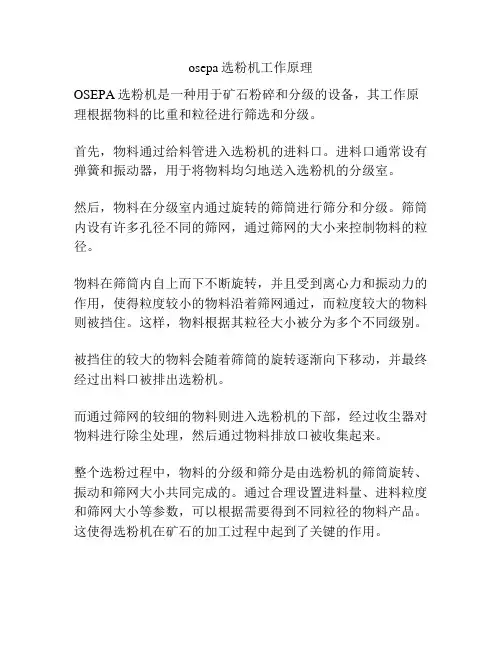 osepa 选粉机工作原理

OSEPA 选粉机是一种用于矿石粉碎和分级的设备，其工作原理根据物料的比重和粒径进行筛选和分级。

首先，物料通过给料管进入选粉机的进料口。进料口通常设有弹簧和振动器，用于将物料均匀地送入选粉机的分级室。

然后，物料在分级室内通过旋转的筛筒进行筛分和分级。筛筒内设有许多孔径不同的筛网，通过筛网的大小来控制物料的粒径。

物料在筛筒内自上而下不断旋转，并且受到离心力和振动力的作用，使得粒度较小的物料沿着筛网通过，而粒度较大的物料则被挡住。这样，物料根据其粒径大小被分为多个不同级别。

被挡住的较大的物料会随着筛筒的旋转逐渐向下移动，并最终经过出料口被排出选粉机。

而通过筛网的较细的物料则进入选粉机的下部，经过收尘器对物料进行除尘处理，然后通过物料排放口被收集起来。

整个选粉过程中，物料的分级和筛分是由选粉机的筛筒旋转、振动和筛网大小共同完成的。通过合理设置进料量、进料粒度和筛网大小等参数，可以根据需要得到不同粒径的物料产品。这使得选粉机在矿石的加工过程中起到了关键的作用。